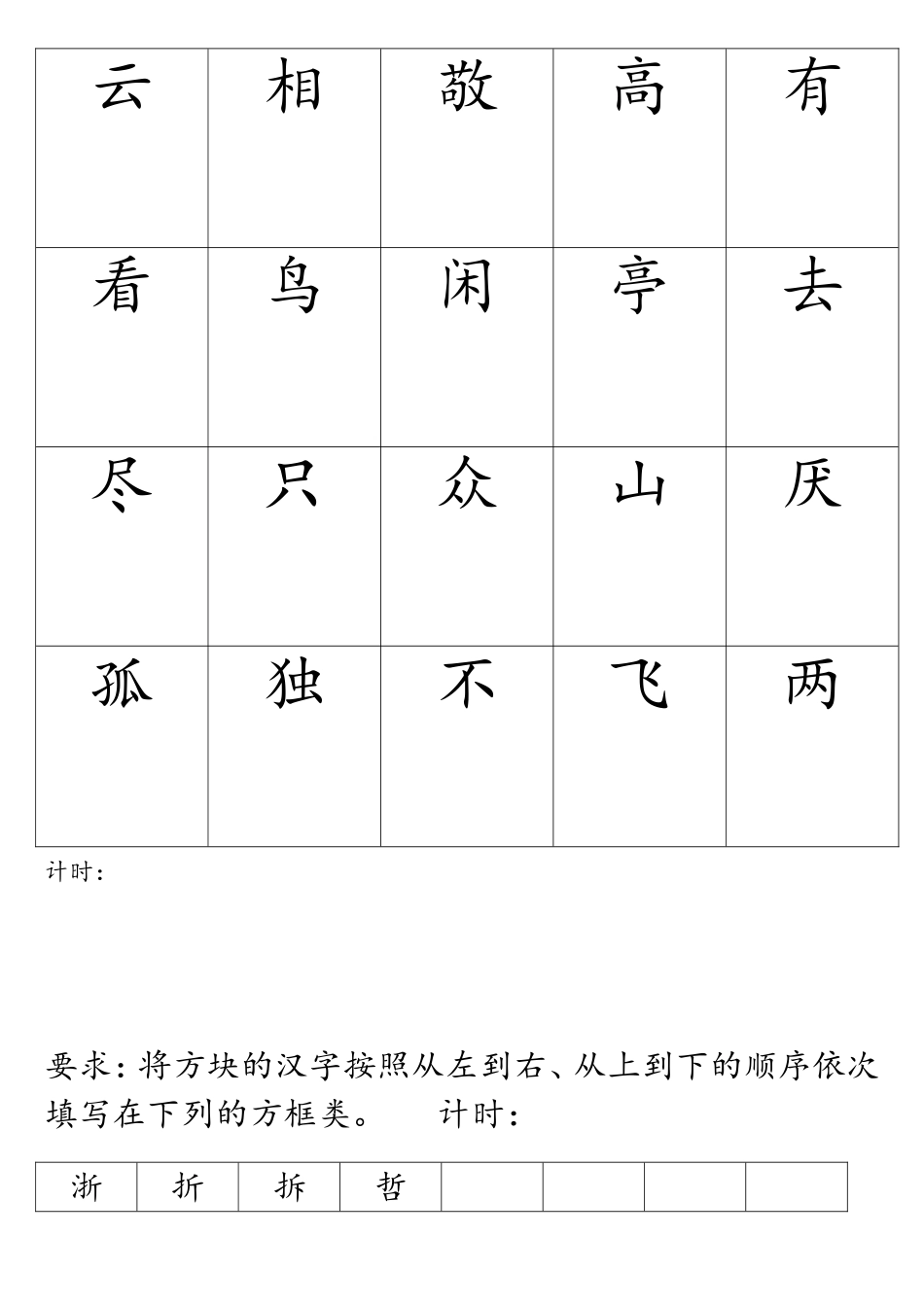 | 云 | 相 | 敬 | 高 | 有 |
|---|---|---|---|---|
| 看 | 鸟 | 闲 | 亭 | 去 |
| 尽 | 只 | 众 | 山 | 厌 |
| 孤 | 独 | 不 | 飞 | 两 |

计时：

要求：将方块的汉字按照从左到右、从上到下的顺序依次填写在下列的方框类。　　计时：

| 浙 | 折 | 拆 | 哲 |  |  |  |  |
|---|---|---|---|---|---|---|---|